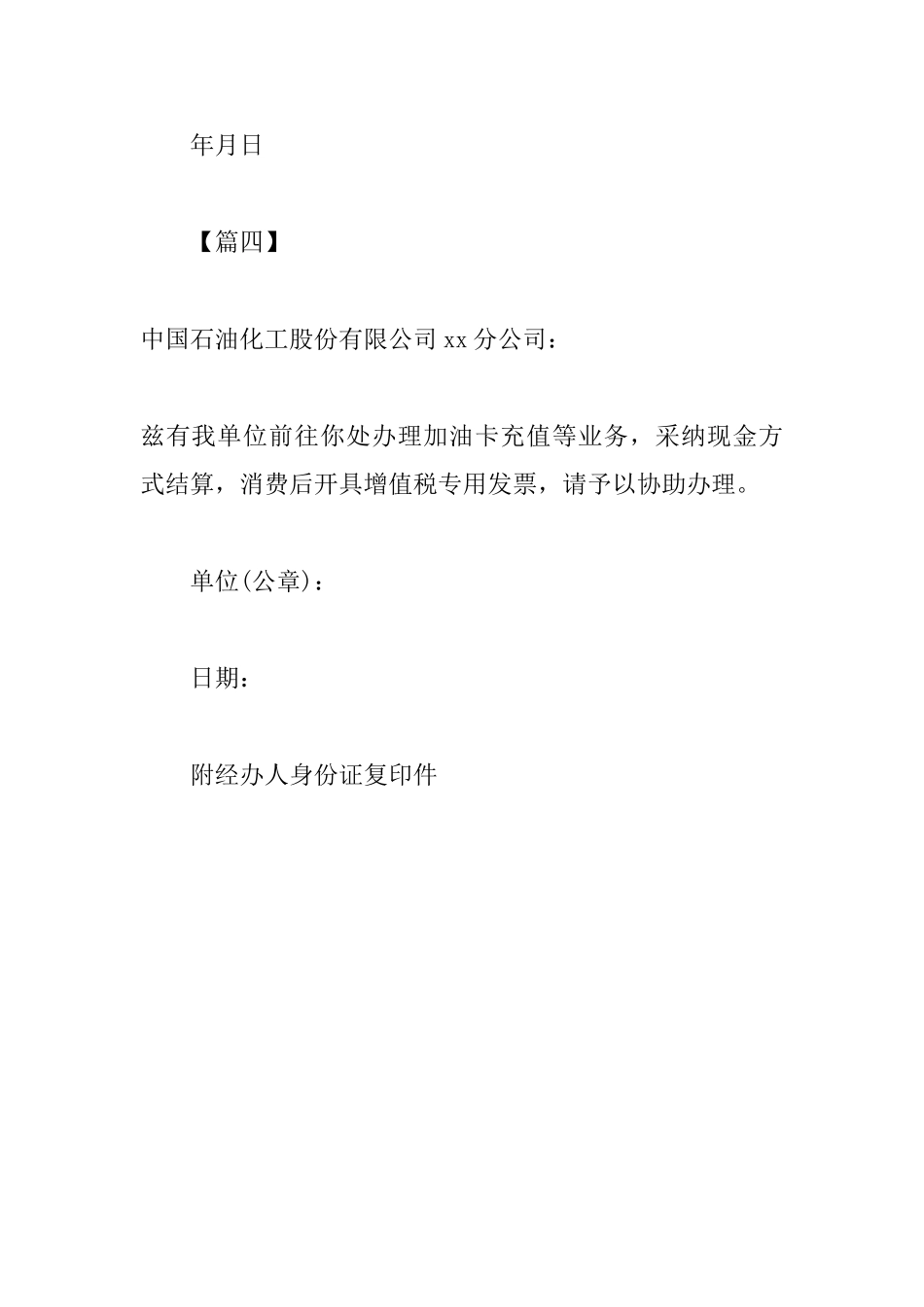 年月日

【篇四】

中国石油化工股份有限公司 xx 分公司：

兹有我单位前往你处办理加油卡充值等业务，采纳现金方式结算，消费后开具增值税专用发票，请予以协助办理。

单位(公章)：

日期：

附经办人身份证复印件